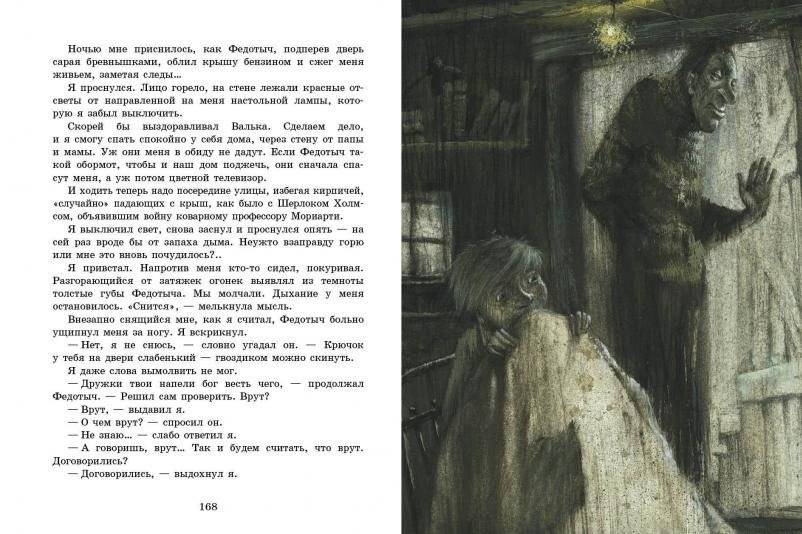 Ночью мне приснилось, как Федотыч, подперев дверь сарая бревнышками, облил крышу бензином и сжег меня живьем, заметая следы...

Я проснулся. Лицо горело, на стене лежали красные отсветы от направленной на меня настольной лампы, которую я забыл выключить.

Скорей бы выздоравливал Валька. Сделаем дело, и я смогу спать спокойно у себя дома, через стену от папы и мамы. Уж они меня в обиду не дадут. Если Федотыч такой обормот, чтобы и наш дом поджечь, они сначала спасут меня, а уж потом цветной телевизор.

И ходить теперь надо посередине улицы, избегая кирпичей, «случайно» падающих с крыш, как было с Шерлоком Холмсом, объявившим войну коварному профессору Мориарти.

Я выключил свет, снова заснул и проснулся опять — на сей раз вроде бы от запаха дыма. Неужто взаправду горю или мне это вновь почудилось?..

Я привстал. Напротив меня кто-то сидел, покуривая. Разгорающийся от затяжек огонек выявлял из темноты толстые губы Федотыча. Мы молчали. Дыхание у меня остановилось. «Снится», — мелькнула мысль.

Внезапно снящийся мне, как я считал, Федотыч больно ущипнул меня за ногу. Я вскрикнул.

— Нет, я не снюсь, — словно угадал он. — Крючок у тебя на двери слабенький — гвоздиком можно скинуть.

Я даже слова вымолвить не мог.

— Дружки твои напели бог весть чего, — продолжал Федотыч. — Решил сам проверить. Врут?

— Врут, — выдавил я.

— О чем врут? — спросил он.

— Не знаю... — слабо ответил я.

— А говоришь, врут... Так и будем считать, что врут. Договорились?

— Договорились, — выдохнул я.

168